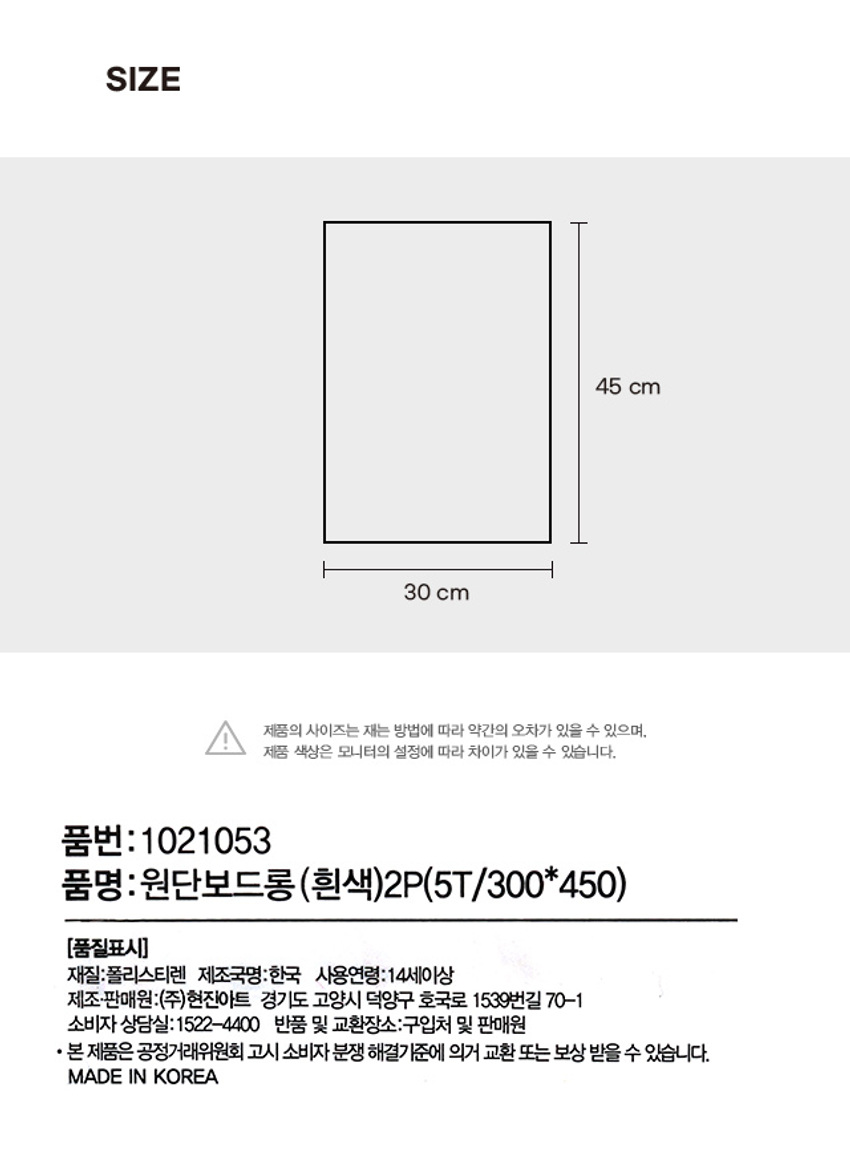 SIZE

45 cm

30 cm

제품의 사이즈는 재는 방법에 따라 약간의 오차가 있을 수 있으며,
제품 색상은 모니터의 설정에 따라 차이가 있을 수 있습니다.

품번:1021053
품명:원단보드롱(흰색)2P(5T/300*450)

[품질표시]
재질:폴리스티렌 제조국명:한국 사용연령:14세이상
제조·판매원:(주)현진아트 경기도 고양시 덕양구 호국로 1539번길 70-1
소비자 상담실:1522-4400 반품 및 교환장소:구입처 및 판매원
• 본 제품은 공정거래위원회 고시 소비자 분쟁 해결기준에 의거 교환 또는 보상 받을 수 있습니다.
MADE IN KOREA